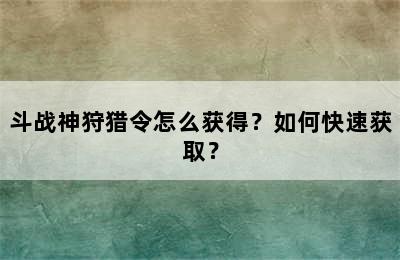 斗战神狩猎令怎么获得？如何快速获取？